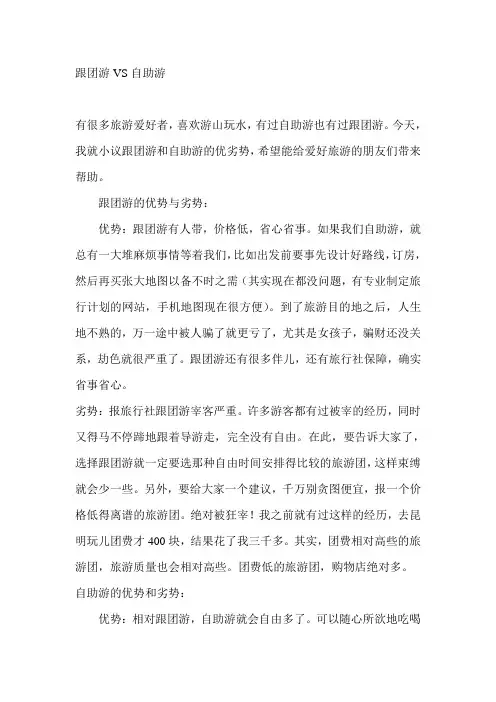 跟团游 VS 自助游

有很多旅游爱好者，喜欢游山玩水，有过自助游也有过跟团游。今天，我就小议跟团游和自助游的优劣势，希望能给爱好旅游的朋友们带来帮助。

跟团游的优势与劣势：

优势：跟团游有人带，价格低，省心省事。如果我们自助游，就总有一大堆麻烦事情等着我们，比如出发前要事先设计好路线，订房，然后再买张大地图以备不时之需（其实现在都没问题，有专业制定旅行计划的网站，手机地图现在很方便）。到了旅游目的地之后，人生地不熟的，万一途中被人骗了就更亏了，尤其是女孩子，骗财还没关系，劫色就很严重了。跟团游还有很多伴儿，还有旅行社保障，确实省事省心。

劣势：报旅行社跟团游宰客严重。许多游客都有过被宰的经历，同时又得马不停蹄地跟着导游走，完全没有自由。在此，要告诉大家了，选择跟团游就一定要选那种自由时间安排得比较的旅游团，这样束缚就会少一些。另外，要给大家一个建议，千万别贪图便宜，报一个价格低得离谱的旅游团。绝对被狂宰！我之前就有过这样的经历，去昆明玩儿团费才 400 块，结果花了我三千多。其实，团费相对高些的旅游团，旅游质量也会相对高些。团费低的旅游团，购物店绝对多。

自助游的优势和劣势：

优势：相对跟团游，自助游就会自由多了。可以随心所欲地吃喝